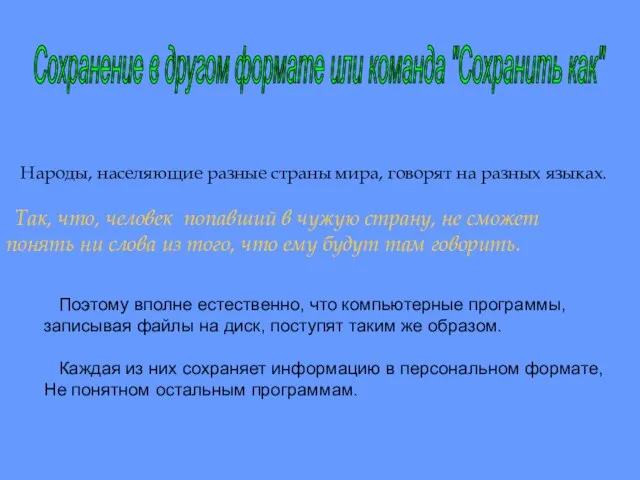 Сохранение в другом формате или команда "Сохранить как"

Народы, населяющие разные страны мира, говорят на разных языках.

Так, что, человек попавший в чужую страну, не сможет понять ни слова из того, что ему будут там говорить.

Поэтому вполне естественно, что компьютерные программы, записывая файлы на диск, поступят таким же образом.

Каждая из них сохраняет информацию в персональном формате, Не понятном остальным программам.